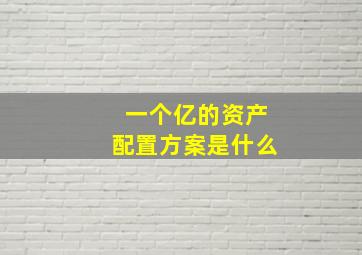 一个亿的资产
配置方案是什么